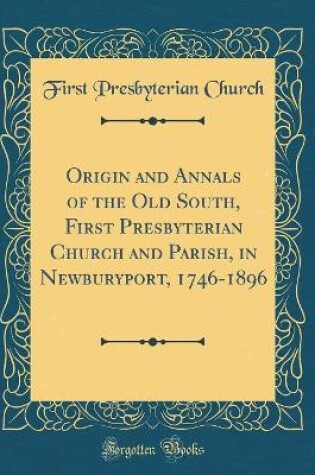 First Presbyterian Church

Origin and Annals of the Old South, First Presbyterian Church and Parish, in Newburyport, 1746-1896

Forgotten Books